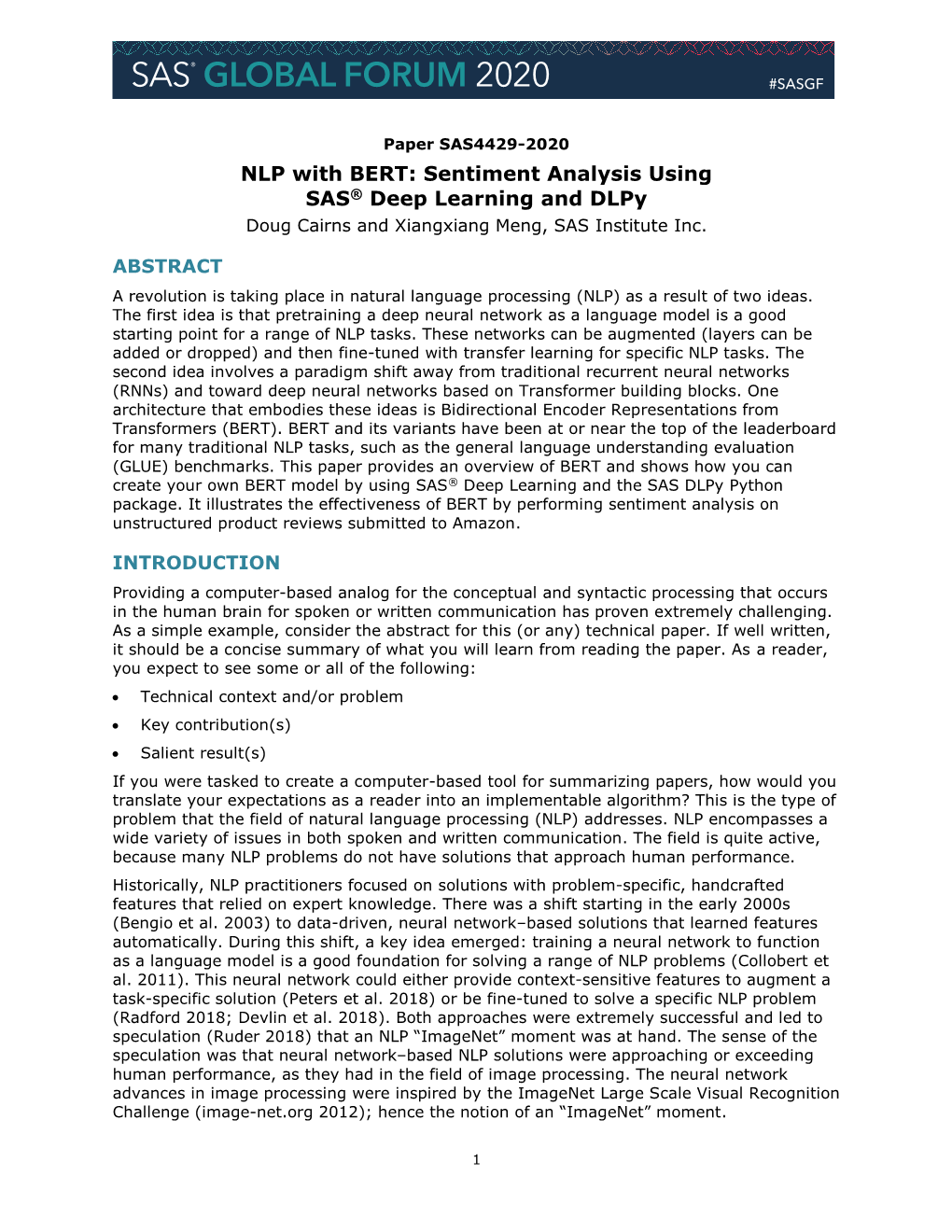 SAS® GLOBAL FORUM 2020

#SASGF

Paper SAS4429-2020

NLP with BERT: Sentiment Analysis Using SAS® Deep Learning and DLPy

Doug Cairns and Xiangxiang Meng, SAS Institute Inc.

ABSTRACT

A revolution is taking place in natural language processing (NLP) as a result of two ideas. The first idea is that pretraining a deep neural network as a language model is a good starting point for a range of NLP tasks. These networks can be augmented (layers can be added or dropped) and then fine-tuned with transfer learning for specific NLP tasks. The second idea involves a paradigm shift away from traditional recurrent neural networks (RNNs) and toward deep neural networks based on Transformer building blocks. One architecture that embodies these ideas is Bidirectional Encoder Representations from Transformers (BERT). BERT and its variants have been at or near the top of the leaderboard for many traditional NLP tasks, such as the general language understanding evaluation (GLUE) benchmarks. This paper provides an overview of BERT and shows how you can create your own BERT model by using SAS® Deep Learning and the SAS DLPy Python package. It illustrates the effectiveness of BERT by performing sentiment analysis on unstructured product reviews submitted to Amazon.

INTRODUCTION

Providing a computer-based analog for the conceptual and syntactic processing that occurs in the human brain for spoken or written communication has proven extremely challenging. As a simple example, consider the abstract for this (or any) technical paper. If well written, it should be a concise summary of what you will learn from reading the paper. As a reader, you expect to see some or all of the following:

• Technical context and/or problem

• Key contribution(s)

• Salient result(s)

If you were tasked to create a computer-based tool for summarizing papers, how would you translate your expectations as a reader into an implementable algorithm? This is the type of problem that the field of natural language processing (NLP) addresses. NLP encompasses a wide variety of issues in both spoken and written communication. The field is quite active, because many NLP problems do not have solutions that approach human performance.

Historically, NLP practitioners focused on solutions with problem-specific, handcrafted features that relied on expert knowledge. There was a shift starting in the early 2000s (Bengio et al. 2003) to data-driven, neural network–based solutions that learned features automatically. During this shift, a key idea emerged: training a neural network to function as a language model is a good foundation for solving a range of NLP problems (Collobert et al. 2011). This neural network could either provide context-sensitive features to augment a task-specific solution (Peters et al. 2018) or be fine-tuned to solve a specific NLP problem (Radford 2018; Devlin et al. 2018). Both approaches were extremely successful and led to speculation (Ruder 2018) that an NLP “ImageNet” moment was at hand. The sense of the speculation was that neural network–based NLP solutions were approaching or exceeding human performance, as they had in the field of image processing. The neural network advances in image processing were inspired by the ImageNet Large Scale Visual Recognition Challenge (image-net.org 2012); hence the notion of an “ImageNet” moment.

1